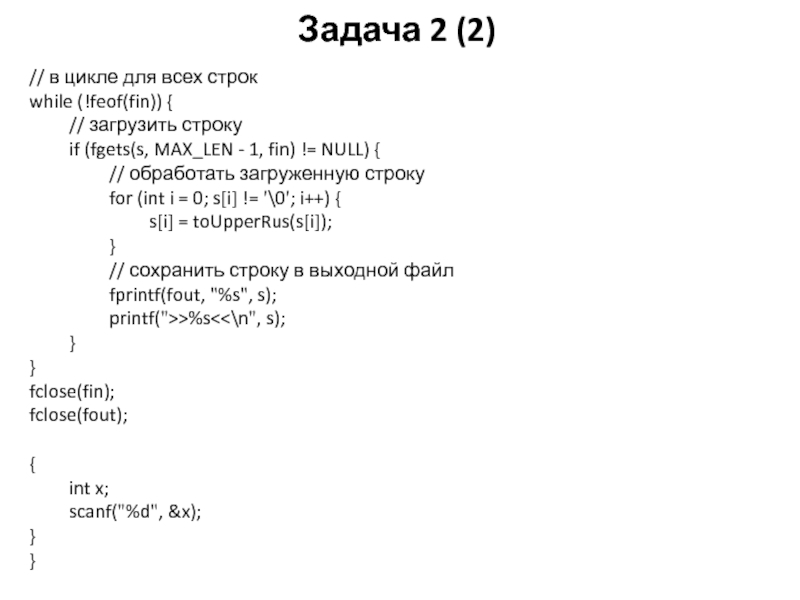 Задача 2 (2)

// в цикле для всех строк
while (!feof(fin)) {
    // загрузить строку
    if (fgets(s, MAX_LEN - 1, fin) != NULL) {
        // обработать загруженную строку
        for (int i = 0; s[i] != '\0'; i++) {
            s[i] = toUpperRus(s[i]);
        }
        // сохранить строку в выходной файл
        fprintf(fout, "%s", s);
        printf(">>%s<<\n", s);
    }
}
fclose(fin);
fclose(fout);

{
    int x;
    scanf("%d", &x);
}
}